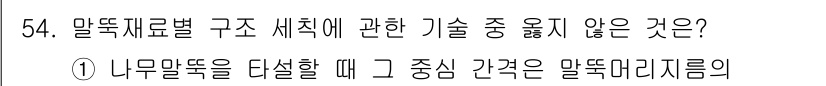 54. 말뚝재료별 구조 세칙에 관한 기술 중 옳지 않은 것은?
① 나무말뚝을 타설할 때 그 중심 간격은 말뚝머리지름의